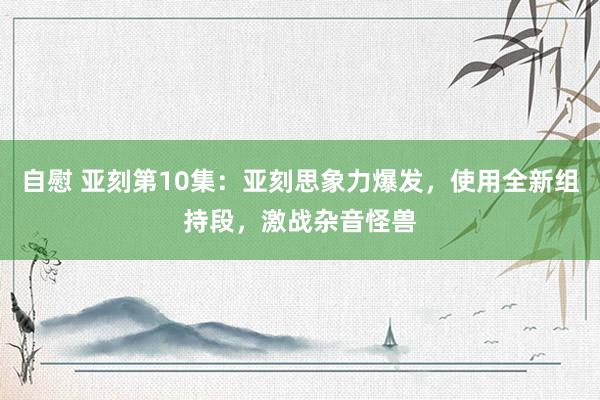 自慰 亚刻第10集：亚刻思象力爆发，使用全新组持段，激战杂音怪兽